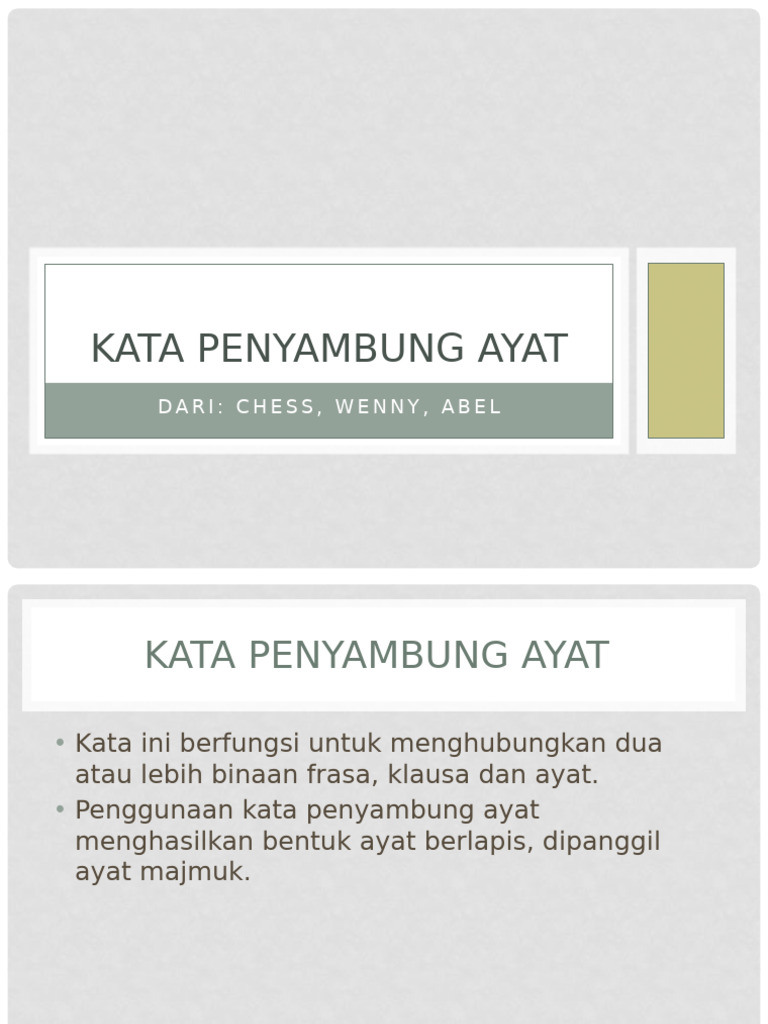 KATA PENYAMBUNG AYAT

DARI: CHESS, WENNY, ABEL

KATA PENYAMBUNG AYAT

• Kata ini berfungsi untuk menghubungkan dua atau lebih binaan frasa, klausa dan ayat.
• Penggunaan kata penyambung ayat menghasilkan bentuk ayat berlapis, dipanggil ayat majmuk.